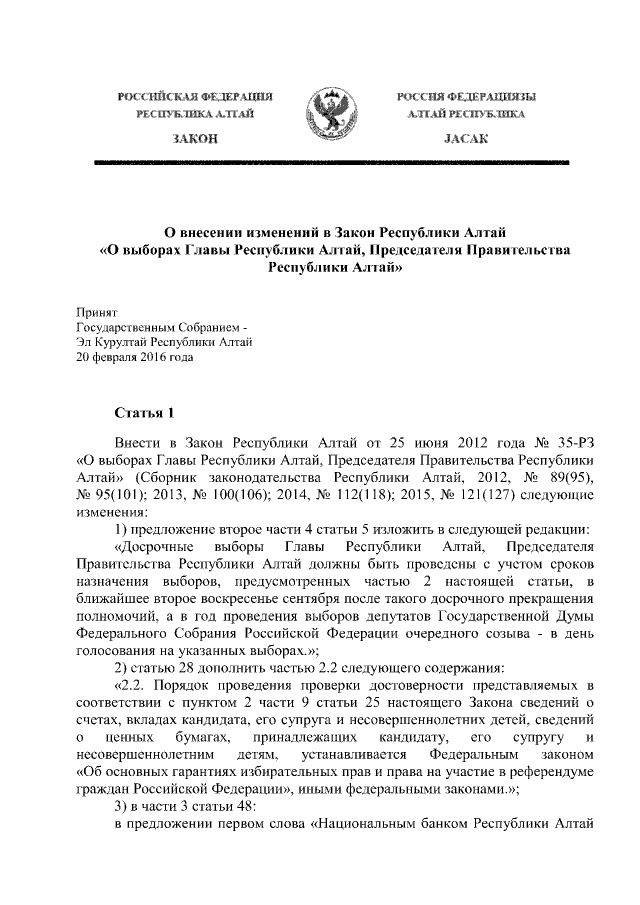 РОССИЙСКАЯ ФЕДЕРАЦИЯ
РЕСПУБЛИКА АЛТАЙ

ЗАКОН

РОССИЯ ФЕДЕРАЦИЯЗЫ
АЛТАЙ РЕСПУБЛИКА

JАСАК

О внесении изменений в Закон Республики Алтай «О выборах Главы Республики Алтай, Председателя Правительства Республики Алтай»

Принят
Государственным Собранием -
Эл Курултай Республики Алтай
20 февраля 2016 года

Статья 1

Внести в Закон Республики Алтай от 25 июня 2012 года № 35-РЗ «О выборах Главы Республики Алтай, Председателя Правительства Республики Алтай» (Сборник законодательства Республики Алтай, 2012, № 89(95), № 95(101); 2013, № 100(106); 2014, № 112(118); 2015, № 121(127) следующие изменения:

1) предложение второе части 4 статьи 5 изложить в следующей редакции:

«Досрочные выборы Главы Республики Алтай, Председателя Правительства Республики Алтай должны быть проведены с учетом сроков назначения выборов, предусмотренных частью 2 настоящей статьи, в ближайшее второе воскресенье сентября после такого досрочного прекращения полномочий, а в год проведения выборов депутатов Государственной Думы Федерального Собрания Российской Федерации очередного созыва - в день голосования на указанных выборах.»;

2) статью 28 дополнить частью 2.2 следующего содержания:

«2.2. Порядок проведения проверки достоверности представляемых в соответствии с пунктом 2 части 9 статьи 25 настоящего Закона сведений о счетах, вкладах кандидата, его супруга и несовершеннолетних детей, сведений о ценных бумагах, принадлежащих кандидату, его супругу и несовершеннолетним детям, устанавливается Федеральным законом «Об основных гарантиях избирательных прав и права на участие в референдуме граждан Российской Федерации», иными федеральными законами.»;

3) в части 3 статьи 48:

в предложении первом слова «Национальным банком Республики Алтай